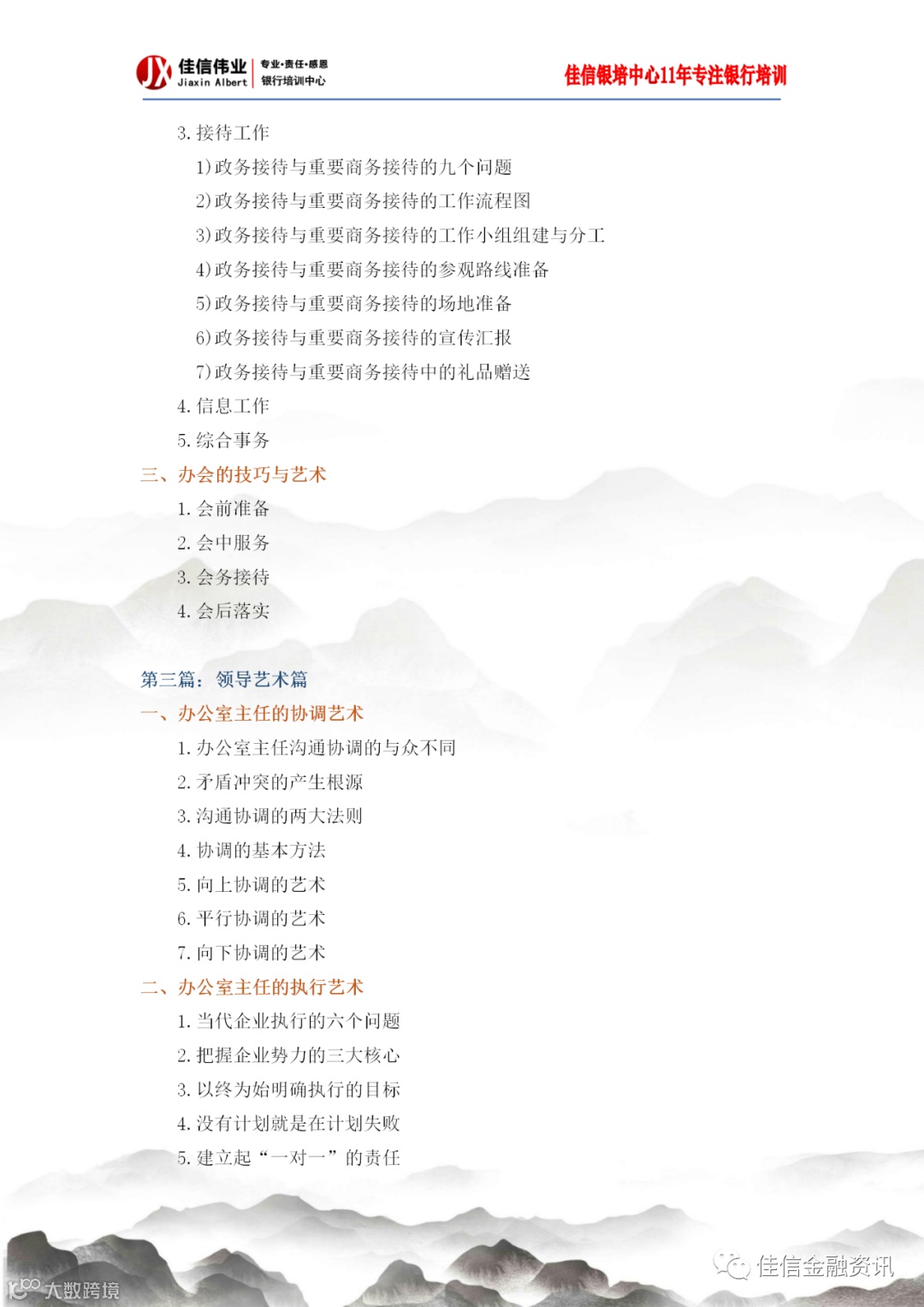 佳信伟业
Jiaxin Albert
专业·责任·感恩
银行培训中心

佳信银培中心11年专注银行培训

3.接待工作

1)政务接待与重要商务接待的九个问题

2)政务接待与重要商务接待的工作流程图

3)政务接待与重要商务接待的工作小组组建与分工

4)政务接待与重要商务接待的参观路线准备

5)政务接待与重要商务接待的场地准备

6)政务接待与重要商务接待的宣传汇报

7)政务接待与重要商务接待中的礼品赠送

4.信息工作

5.综合事务

三、办会的技巧与艺术

1.会前准备

2.会中服务

3.会务接待

4.会后落实

第三篇：领导艺术篇

一、办公室主任的协调艺术

1.办公室主任沟通协调的与众不同

2.矛盾冲突的产生根源

3.沟通协调的两大法则

4.协调的基本方法

5.向上协调的艺术

6.平行协调的艺术

7.向下协调的艺术

二、办公室主任的执行艺术

1.当代企业执行的六个问题

2.把握企业势力的三大核心

3.以终为始明确执行的目标

4.没有计划就是在计划失败

5.建立起“一对一”的责任

佳信金融资讯

大数跨境